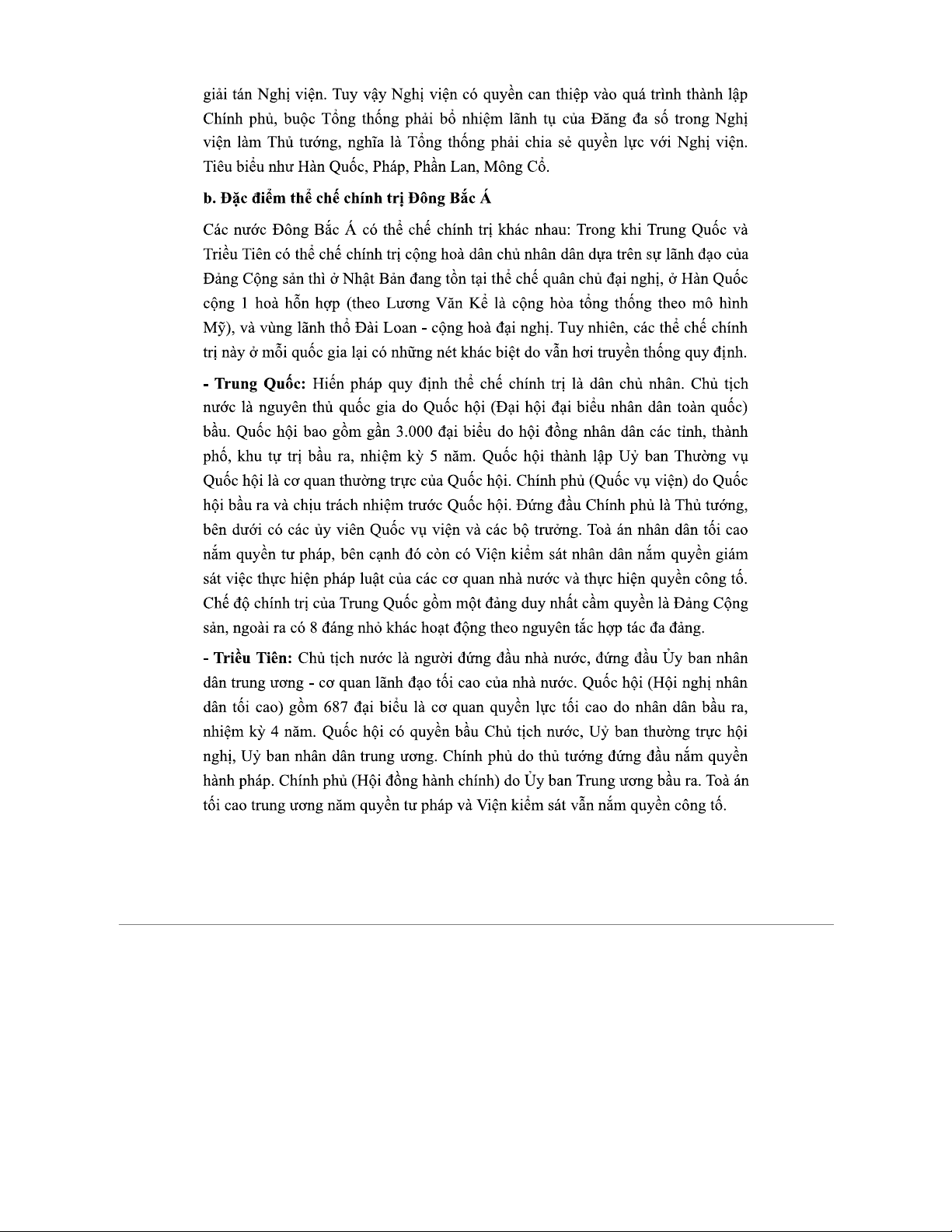 giải tán Nghị viện. Tuy vậy Nghị viện có quyền can thiệp vào quá trình thành lập Chính phủ, buộc Tổng thống phải bổ nhiệm lãnh tụ của Đăng đa số trong Nghị viện làm Thủ tướng, nghĩa là Tổng thống phải chia sẻ quyền lực với Nghị viện. Tiêu biểu như Hàn Quốc, Pháp, Phần Lan, Mông Cổ.

b. Đặc điểm thể chế chính trị Đông Bắc Á

Các nước Đông Bắc Á có thể chế chính trị khác nhau: Trong khi Trung Quốc và Triều Tiên có thể chế chính trị cộng hoà dân chủ nhân dân dựa trên sự lãnh đạo của Đảng Cộng sản thì ở Nhật Bản đang tồn tại thể chế quân chủ đại nghị, ở Hàn Quốc cộng 1 hoà hỗn hợp (theo Lương Văn Kế là cộng hòa tổng thống theo mô hình Mỹ), và vùng lãnh thổ Đài Loan - cộng hoà đại nghị. Tuy nhiên, các thể chế chính trị này ở mỗi quốc gia lại có những nét khác biệt do vẫn hơi truyền thống quy định.

- Trung Quốc: Hiến pháp quy định thể chế chính trị là dân chủ nhân. Chủ tịch nước là nguyên thủ quốc gia do Quốc hội (Đại hội đại biểu nhân dân toàn quốc) bầu. Quốc hội bao gồm gần 3.000 đại biểu do hội đồng nhân dân các tỉnh, thành phố, khu tự trị bầu ra, nhiệm kỳ 5 năm. Quốc hội thành lập Uỷ ban Thường vụ Quốc hội là cơ quan thường trực của Quốc hội. Chính phủ (Quốc vụ viện) do Quốc hội bầu ra và chịu trách nhiệm trước Quốc hội. Đứng đầu Chính phủ là Thủ tướng, bên dưới có các ủy viên Quốc vụ viện và các bộ trưởng. Toà án nhân dân tối cao nắm quyền tư pháp, bên cạnh đó còn có Viện kiểm sát nhân dân nắm quyền giám sát việc thực hiện pháp luật của các cơ quan nhà nước và thực hiện quyền công tố. Chế độ chính trị của Trung Quốc gồm một đảng duy nhất cầm quyền là Đảng Cộng sản, ngoài ra có 8 đảng nhỏ khác hoạt động theo nguyên tắc hợp tác đa đảng.

- Triều Tiên: Chủ tịch nước là người đứng đầu nhà nước, đứng đầu Ủy ban nhân dân trung ương - cơ quan lãnh đạo tối cao của nhà nước. Quốc hội (Hội nghị nhân dân tối cao) gồm 687 đại biểu là cơ quan quyền lực tối cao do nhân dân bầu ra, nhiệm kỳ 4 năm. Quốc hội có quyền bầu Chủ tịch nước, Uỷ ban thường trực hội nghị, Uỷ ban nhân dân trung ương. Chính phủ do thủ tướng đứng đầu nắm quyền hành pháp. Chính phủ (Hội đồng hành chính) do Ủy ban Trung ương bầu ra. Toà án tối cao trung ương năm quyền tư pháp và Viện kiểm sát vẫn nắm quyền công tố.